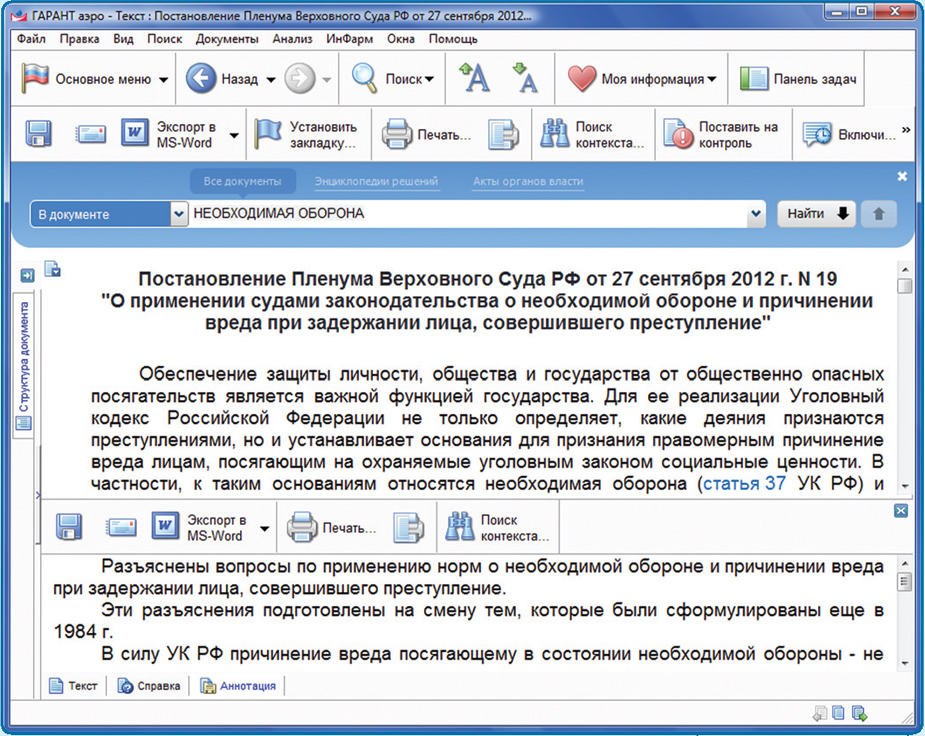 ГАРАНТ аэро - Текст : Постановление Пленума Верховного Суда РФ от 27 сентября 2012...

Файл Правка Вид Поиск Документы Анализ ИнФарм Окна Помощь

Основное меню Назад Поиск Моя информация Панель задач

Экспорт в MS-Word Установить закладку... Печать... Поиск контекста... Поставить на контроль Включи...

Все документы Энциклопедии решений Акты органов власти

В документе НЕОБХОДИМАЯ ОБОРОНА Найти

Структура документа

Постановление Пленума Верховного Суда РФ от 27 сентября 2012 г. N 19
"О применении судами законодательства о необходимой обороне и причинении вреда при задержании лица, совершившего преступление"

Обеспечение защиты личности, общества и государства от общественно опасных посягательств является важной функцией государства. Для ее реализации Уголовный кодекс Российской Федерации не только определяет, какие деяния признаются преступлениями, но и устанавливает основания для признания правомерным причинение вреда лицам, посягающим на охраняемые уголовным законом социальные ценности. В частности, к таким основаниям относятся необходимая оборона (статья 37 УК РФ) и

Экспорт в MS-Word Печать... Поиск контекста...

Разъяснены вопросы по применению норм о необходимой обороне и причинении вреда при задержании лица, совершившего преступление.

Эти разъяснения подготовлены на смену тем, которые были сформулированы еще в 1984 г.

В силу УК РФ причинение вреда посягающему в состоянии необходимой обороны - не

Текст Справка Аннотация